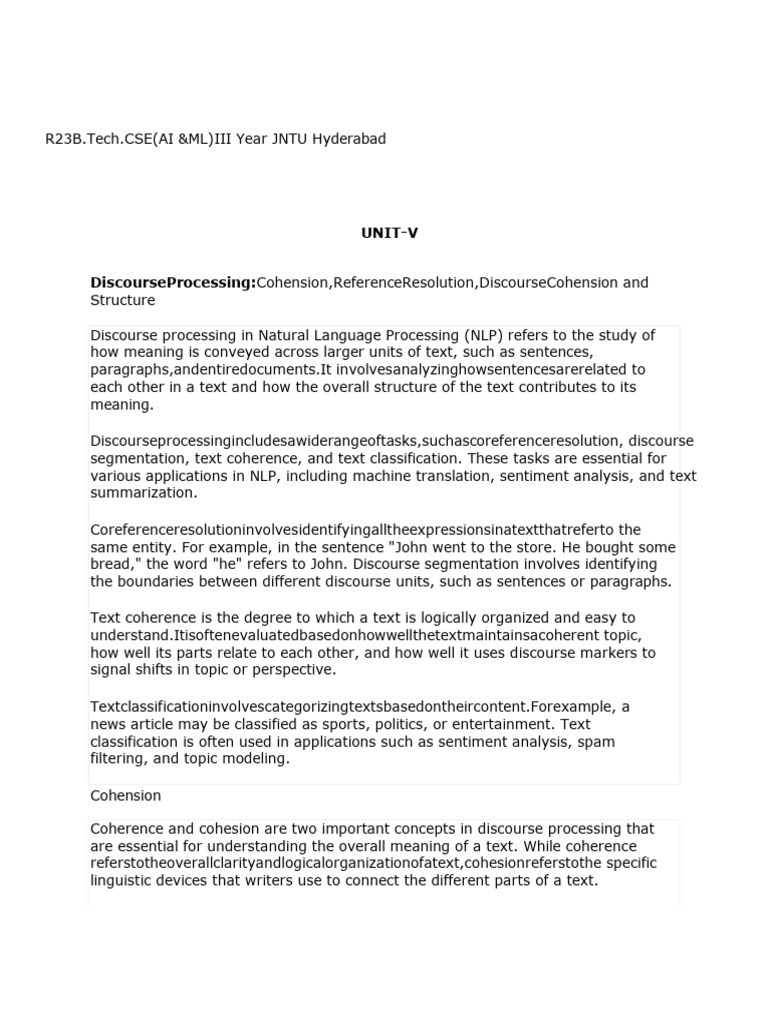 R23B.Tech.CSE(AI &ML)III Year JNTU Hyderabad

UNIT-V

DiscourseProcessing:Cohension,ReferenceResolution,DiscourseCohension and Structure

Discourse processing in Natural Language Processing (NLP) refers to the study of how meaning is conveyed across larger units of text, such as sentences, paragraphs,andentiredocuments.It involvesanalyzinghowsentencesarerelated to each other in a text and how the overall structure of the text contributes to its meaning.

Discourseprocessingincludesawiderangeoftasks,suchascoreferenceresolution, discourse segmentation, text coherence, and text classification. These tasks are essential for various applications in NLP, including machine translation, sentiment analysis, and text summarization.

Coreferenceresolutioninvolvesidentifyingalltheexpressionsinatextthatreferto the same entity. For example, in the sentence "John went to the store. He bought some bread," the word "he" refers to John. Discourse segmentation involves identifying the boundaries between different discourse units, such as sentences or paragraphs.

Text coherence is the degree to which a text is logically organized and easy to understand.Itisoftenevaluatedbasedonhowwellthetextmaintainsacoherent topic, how well its parts relate to each other, and how well it uses discourse markers to signal shifts in topic or perspective.

Textclassificationinvolvescategorizingtextsbasedontheircontent.Forexample, a news article may be classified as sports, politics, or entertainment. Text classification is often used in applications such as sentiment analysis, spam filtering, and topic modeling.

Cohension

Coherence and cohesion are two important concepts in discourse processing that are essential for understanding the overall meaning of a text. While coherence referstotheoverallclarityandlogicalorganizationofatext,cohesionreferstothe specific linguistic devices that writers use to connect the different parts of a text.